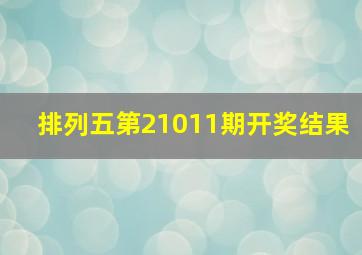 排列五第21011期开奖结果